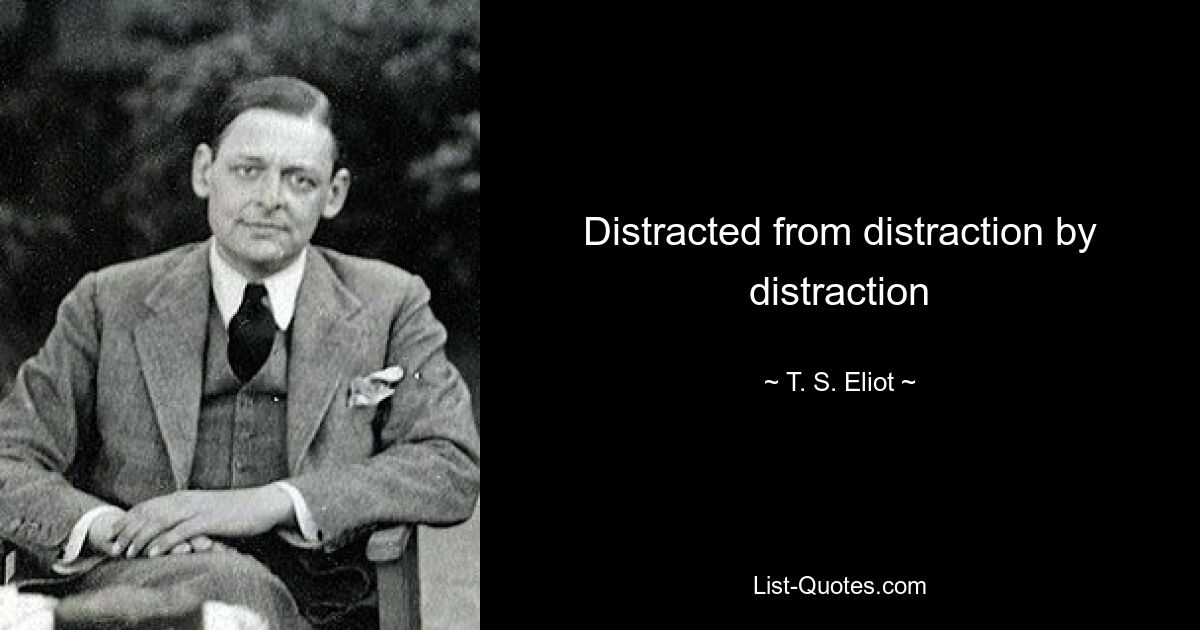 Distracted from distraction by distraction

~ T. S. Eliot ~

List-Quotes.com